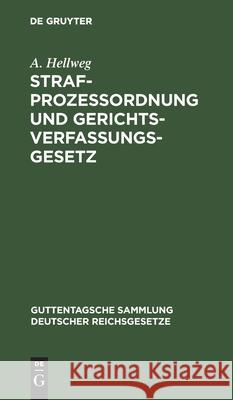 DE GRUYTER

A. Hellweg

STRAFPROZESSORDNUNG UND GERICHTSVERFASSUNGSGESETZ

GUTTENTAGSCHE SAMMLUNG DEUTSCHER REICHSGESETZE

DE G

Kraina Książek